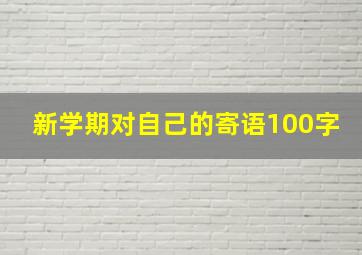 新学期对自己的寄语100字